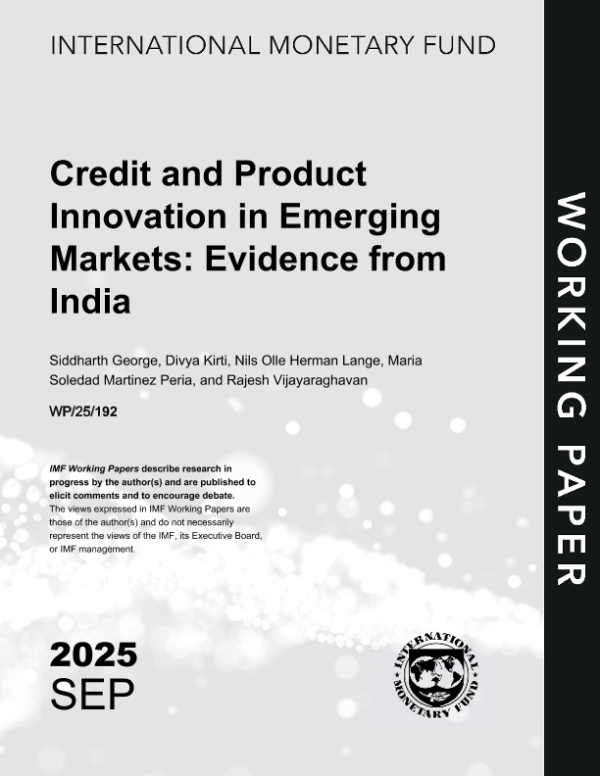 INTERNATIONAL MONETARY FUND

Credit and Product Innovation in Emerging Markets: Evidence from India

Siddharth George, Divya Kirti, Nils Olle Herman Lange, Maria Soledad Martinez Peria, and Rajesh Vijayaraghavan

WP/25/192

IMF Working Papers describe research in progress by the author(s) and are published to elicit comments and to encourage debate. The views expressed in IMF Working Papers are those of the author(s) and do not necessarily represent the views of the IMF, its Executive Board, or IMF management.

2025
SEP

INTERNATIONAL MONETARY FUND

WORKING PAPER